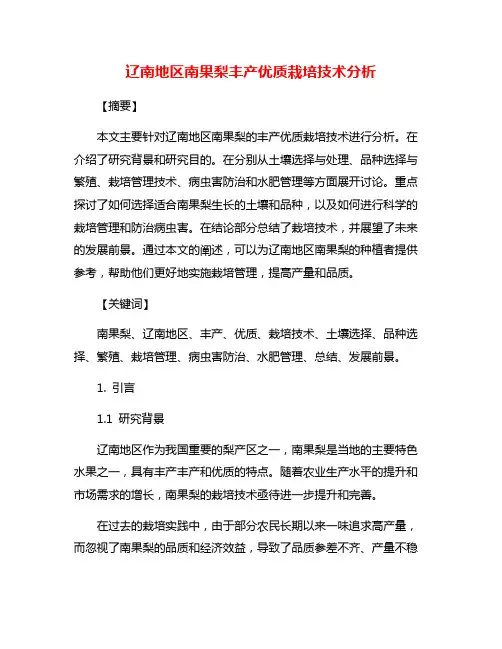 辽南地区南果梨丰产优质栽培技术分析

【摘要】

本文主要针对辽南地区南果梨的丰产优质栽培技术进行分析。在介绍了研究背景和研究目的。在分别从土壤选择与处理、品种选择与繁殖、栽培管理技术、病虫害防治和水肥管理等方面展开讨论。重点探讨了如何选择适合南果梨生长的土壤和品种，以及如何进行科学的栽培管理和防治病虫害。在结论部分总结了栽培技术，并展望了未来的发展前景。通过本文的阐述，可以为辽南地区南果梨的种植者提供参考，帮助他们更好地实施栽培管理，提高产量和品质。

【关键词】

南果梨、辽南地区、丰产、优质、栽培技术、土壤选择、品种选择、繁殖、栽培管理、病虫害防治、水肥管理、总结、发展前景。

1. 引言

1.1 研究背景

辽南地区作为我国重要的梨产区之一，南果梨是当地的主要特色水果之一，具有丰产丰产和优质的特点。随着农业生产水平的提升和市场需求的增长，南果梨的栽培技术亟待进一步提升和完善。

在过去的栽培实践中，由于部分农民长期以来一味追求高产量，而忽视了南果梨的品质和经济效益，导致了品质参差不齐、产量不稳